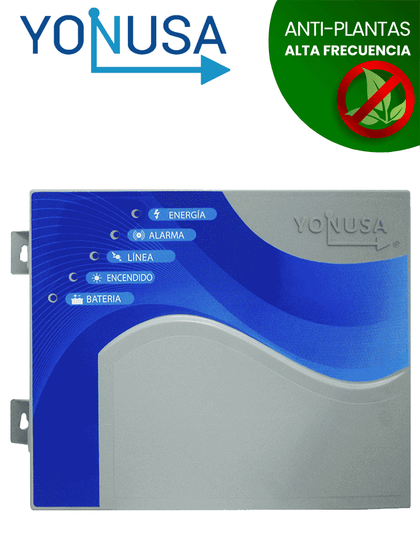 YONUSA

ANTI-PLANTAS
ALTA FRECUENCIA

ENERGÍA
ALARMA
LÍNEA
ENCENDIDO
BATERIA

YONUSA